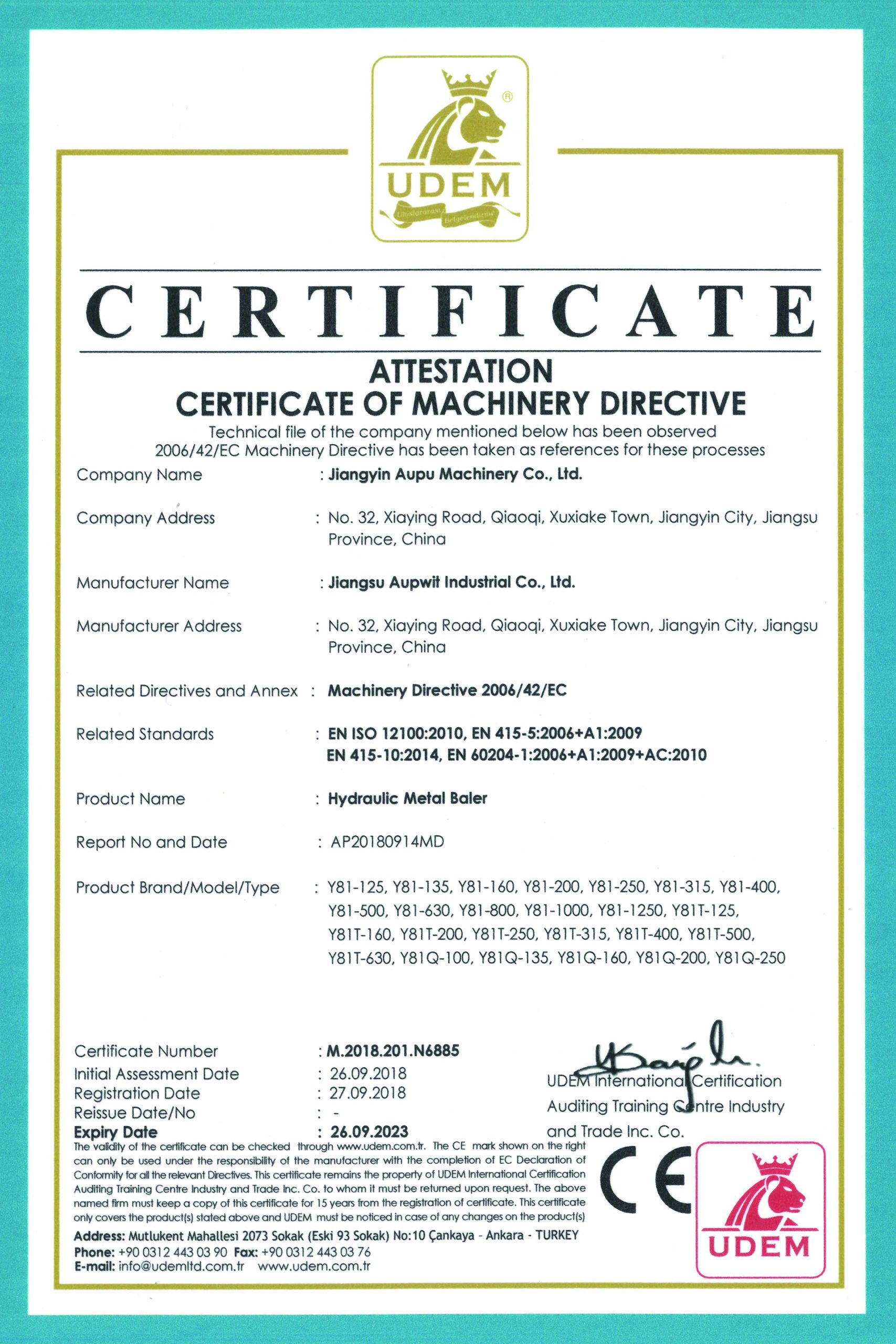 UDEM
Uluslararası Belgelendirme

CERTIFICATE

ATTESTATION
CERTIFICATE OF MACHINERY DIRECTIVE
Technical file of the company mentioned below has been observed
2006/42/EC Machinery Directive has been taken as references for these processes

Company Name : Jiangyin Aupu Machinery Co., Ltd.

Company Address : No. 32, Xiaying Road, Qiaoqi, Xuxiake Town, Jiangyin City, Jiangsu Province, China

Manufacturer Name : Jiangsu Aupwit Industrial Co., Ltd.

Manufacturer Address : No. 32, Xiaying Road, Qiaoqi, Xuxiake Town, Jiangyin City, Jiangsu Province, China

Related Directives and Annex : Machinery Directive 2006/42/EC

Related Standards : EN ISO 12100:2010, EN 415-5:2006+A1:2009
EN 415-10:2014, EN 60204-1:2006+A1:2009+AC:2010

Product Name : Hydraulic Metal Baler

Report No and Date : AP20180914MD

Product Brand/Model/Type : Y81-125, Y81-135, Y81-160, Y81-200, Y81-250, Y81-315, Y81-400, Y81-500, Y81-630, Y81-800, Y81-1000, Y81-1250, Y81T-125, Y81T-160, Y81T-200, Y81T-250, Y81T-315, Y81T-400, Y81T-500, Y81T-630, Y81Q-100, Y81Q-135, Y81Q-160, Y81Q-200, Y81Q-250

Certificate Number : M.2018.201.N6885
Initial Assessment Date : 26.09.2018
Registration Date : 27.09.2018
Reissue Date/No : -
Expiry Date : 26.09.2023

UDEM International Certification Auditing Training Centre Industry and Trade Inc. Co.

The validity of the certificate can be checked through www.udem.com.tr. The CE mark shown on the right can only be used under the responsibility of the manufacturer with the completion of EC Declaration of Conformity for all the relevant Directives. This certificate remains the property of UDEM International Certification Auditing Training Centre Industry and Trade Inc. Co. to whom it must be returned upon request. The above named firm must keep a copy of this certificate for 15 years from the registration of certificate. This certificate only covers the product(s) stated above and UDEM must be noticed in case of any changes on the product(s)

Address: Mutlukent Mahallesi 2073 Sokak (Eski 93 Sokak) No:10 Çankaya - Ankara - TURKEY
Phone: +90 0312 443 03 90 Fax: +90 0312 443 03 76
E-mail: info@udemltd.com.tr www.udem.com.tr

CE

UDEM